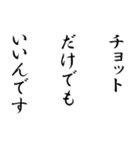 チョット
だけでも
いいんです